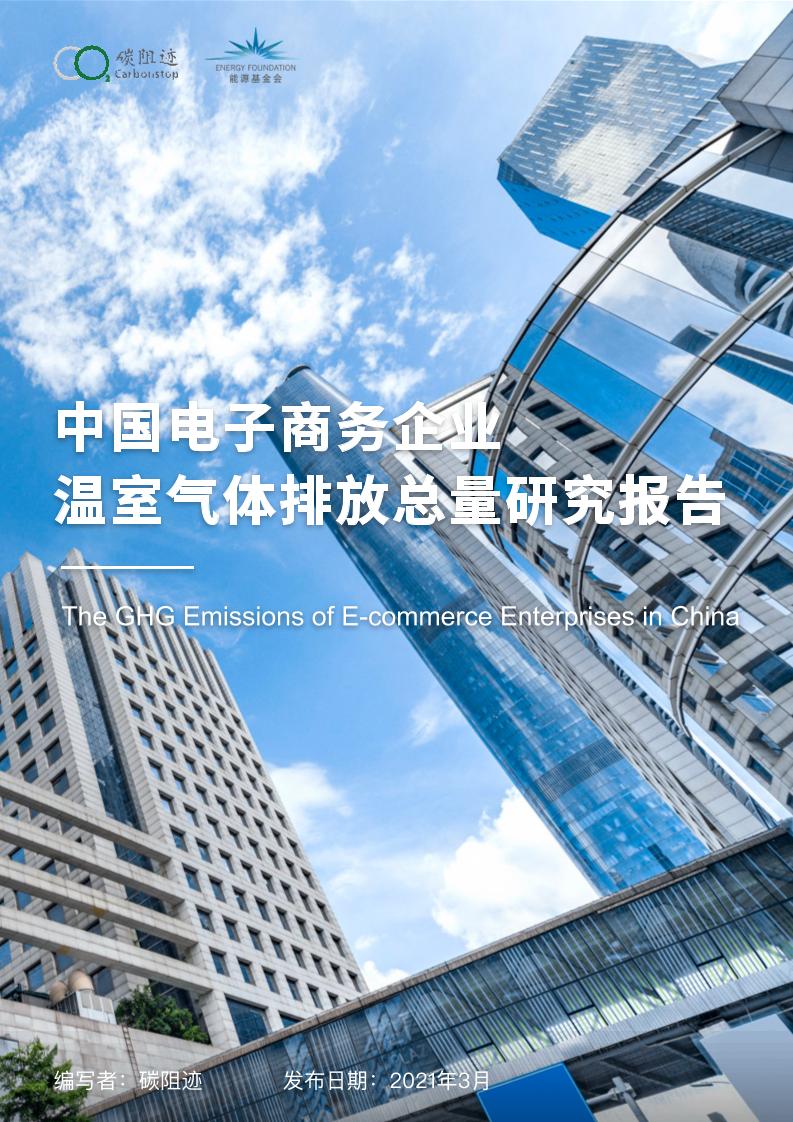 碳阻迹 Carbonstop

ENERGY FOUNDATION 能源基金会

中国电子商务企业
温室气体排放总量研究报告

The GHG Emissions of E-commerce Enterprises in China

编写者：碳阻迹　　发布日期：2021年3月